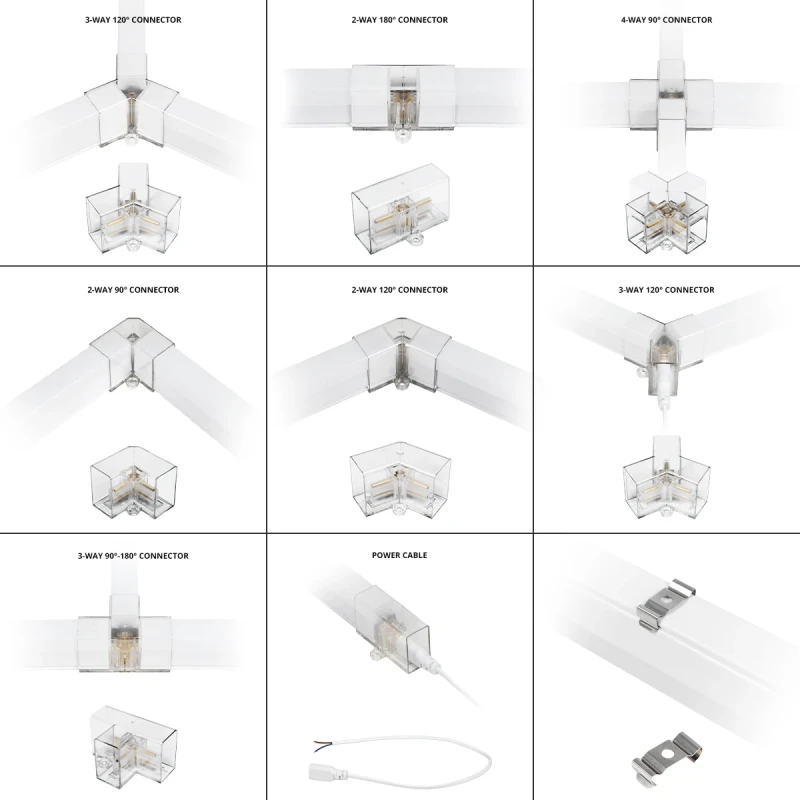 3-WAY 120° CONNECTOR

2-WAY 180° CONNECTOR

4-WAY 90° CONNECTOR

2-WAY 90° CONNECTOR

2-WAY 120° CONNECTOR

3-WAY 120° CONNECTOR

3-WAY 90°-180° CONNECTOR

POWER CABLE